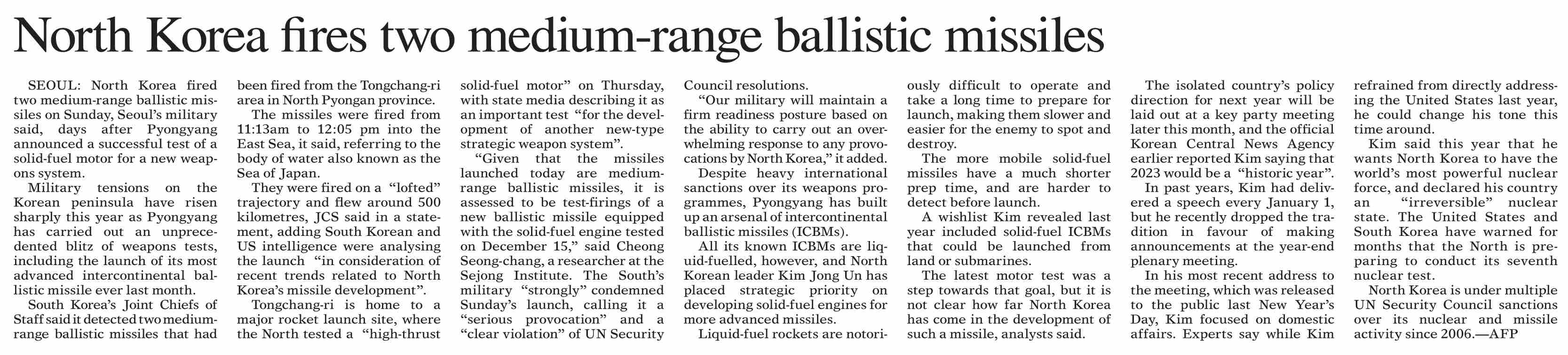 North Korea fires two medium-range ballistic missiles

SEOUL: North Korea fired two medium-range ballistic missiles on Sunday, Seoul's military said, days after Pyongyang announced a successful test of a solid-fuel motor for a new weapons system.

Military tensions on the Korean peninsula have risen sharply this year as Pyongyang has carried out an unprecedented blitz of weapons tests, including the launch of its most advanced intercontinental ballistic missile ever last month.

South Korea's Joint Chiefs of Staff said it detected two medium-range ballistic missiles that had been fired from the Tongchang-ri area in North Pyongan province.

The missiles were fired from 11:13am to 12:05 pm into the East Sea, it said, referring to the body of water also known as the Sea of Japan.

They were fired on a "lofted" trajectory and flew around 500 kilometres, JCS said in a statement, adding South Korean and US intelligence were analysing the launch "in consideration of recent trends related to North Korea's missile development".

Tongchang-ri is home to a major rocket launch site, where the North tested a "high-thrust solid-fuel motor" on Thursday, with state media describing it as an important test "for the development of another new-type strategic weapon system".

"Given that the missiles launched today are medium-range ballistic missiles, it is assessed to be test-firings of a new ballistic missile equipped with the solid-fuel engine tested on December 15," said Cheong Seong-chang, a researcher at the Sejong Institute. The South's military "strongly" condemned Sunday's launch, calling it a "serious provocation" and a "clear violation" of UN Security Council resolutions.

"Our military will maintain a firm readiness posture based on the ability to carry out an overwhelming response to any provocations by North Korea," it added.

Despite heavy international sanctions over its weapons programmes, Pyongyang has built up an arsenal of intercontinental ballistic missiles (ICBMs).

All its known ICBMs are liquid-fuelled, however, and North Korean leader Kim Jong Un has placed strategic priority on developing solid-fuel engines for more advanced missiles.

Liquid-fuel rockets are notoriously difficult to operate and take a long time to prepare for launch, making them slower and easier for the enemy to spot and destroy.

The more mobile solid-fuel missiles have a much shorter prep time, and are harder to detect before launch.

A wishlist Kim revealed last year included solid-fuel ICBMs that could be launched from land or submarines.

The latest motor test was a step towards that goal, but it is not clear how far North Korea has come in the development of such a missile, analysts said.

The isolated country's policy direction for next year will be laid out at a key party meeting later this month, and the official Korean Central News Agency earlier reported Kim saying that 2023 would be a "historic year".

In past years, Kim had delivered a speech every January 1, but he recently dropped the tradition in favour of making announcements at the year-end plenary meeting.

In his most recent address to the meeting, which was released to the public last New Year's Day, Kim focused on domestic affairs. Experts say while Kim refrained from directly addressing the United States last year, he could change his tone this time around.

Kim said this year that he wants North Korea to have the world's most powerful nuclear force, and declared his country an "irreversible" nuclear state. The United States and South Korea have warned for months that the North is preparing to conduct its seventh nuclear test.

North Korea is under multiple UN Security Council sanctions over its nuclear and missile activity since 2006.—AFP